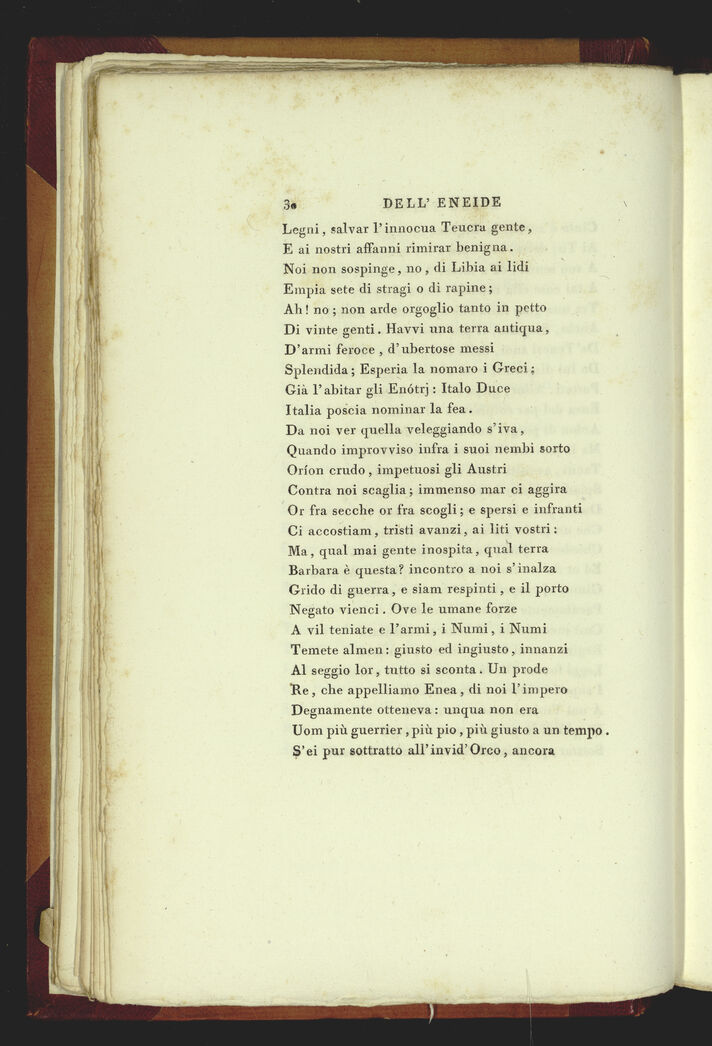 30 DELL' ENEIDE

Legni, salvar l'innocua Teucra gente,
E ai nostri affanni rimirar benigna.
Noi non sospinge, no, di Libia ai lidi
Empia sete di stragi o di rapine;
Ah! no; non arde orgoglio tanto in petto
Di vinte genti. Havvi una terra antiqua,
D'armi feroce, d'ubertose messi
Splendida; Esperia la nomaro i Greci;
Già l'abitar gli Enótrj: Italo Duce
Italia poscia nominar la fea.
Da noi ver quella veleggiando s'iva,
Quando improvviso infra i suoi nembi sorto
Oríon crudo, impetuosi gli Austri
Contra noi scaglia; immenso mar ci aggira
Or fra secche or fra scogli; e spersi e infranti
Ci accostiam, tristi avanzi, ai liti vostri:
Ma, qual mai gente inospita, qual terra
Barbara è questa? incontro a noi s'inalza
Grido di guerra, e siam respinti, e il porto
Negato vienci. Ove le umane forze
A vil teniate e l'armi, i Numi, i Numi
Temete almen: giusto ed ingiusto, innanzi
Al seggio lor, tutto si sconta. Un prode
Re, che appelliamo Enea, di noi l'impero
Degnamente otteneva: unqua non era
Uom più guerrier, più pio, più giusto a un tempo.
S'ei pur sottratto all'invid'Orco, ancora